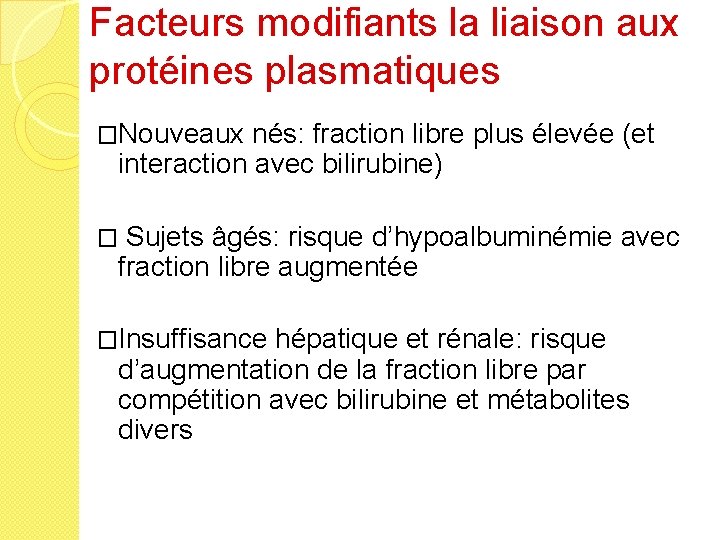 Facteurs modifiants la liaison aux protéines plasmatiques

□Nouveaux nés: fraction libre plus élevée (et interaction avec bilirubine)

□ Sujets âgés: risque d'hypoalbuminémie avec fraction libre augmentée

□Insuffisance hépatique et rénale: risque d'augmentation de la fraction libre par compétition avec bilirubine et métabolites divers